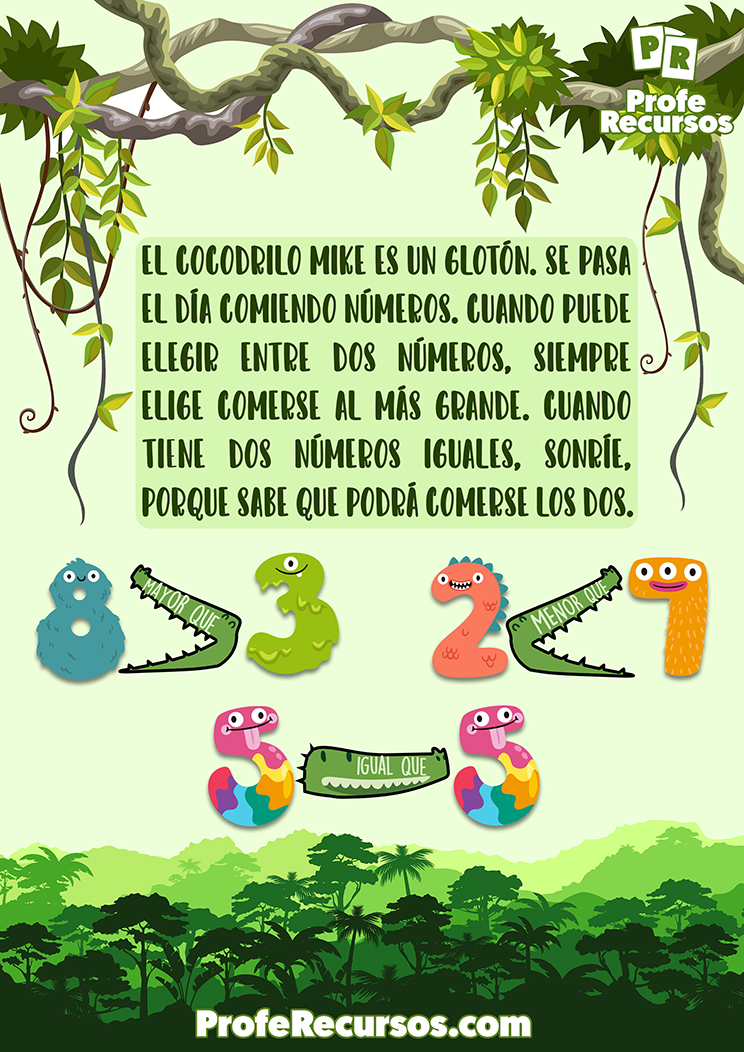 PR
Profe Recursos

EL COCODRILO MIKE ES UN GLOTÓN. SE PASA EL DÍA COMIENDO NÚMEROS. CUANDO PUEDE ELEGIR ENTRE DOS NÚMEROS, SIEMPRE ELIGE COMERSE AL MÁS GRANDE. CUANDO TIENE DOS NÚMEROS IGUALES, SONRÍE, PORQUE SABE QUE PODRÁ COMERSE LOS DOS.

8 MAYOR QUE 3 2 MENOR QUE 7

5 IGUAL QUE 5

ProfeRecursos.com